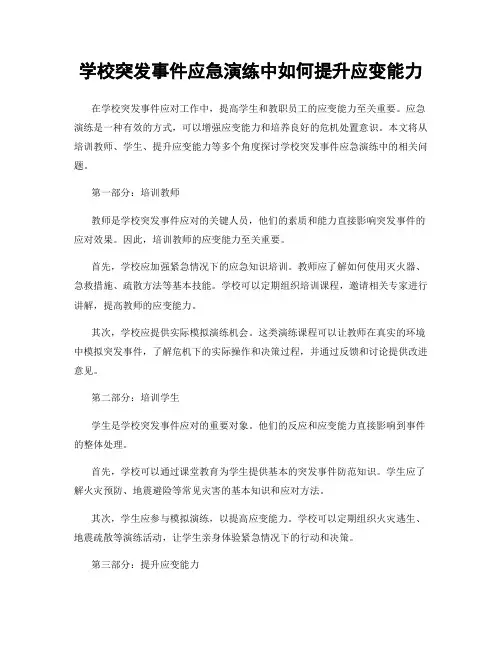 学校突发事件应急演练中如何提升应变能力

在学校突发事件应对工作中，提高学生和教职员工的应变能力至关重要。应急演练是一种有效的方式，可以增强应变能力和培养良好的危机处置意识。本文将从培训教师、学生、提升应变能力等多个角度探讨学校突发事件应急演练中的相关问题。

第一部分：培训教师

教师是学校突发事件应对的关键人员，他们的素质和能力直接影响突发事件的应对效果。因此，培训教师的应变能力至关重要。

首先，学校应加强紧急情况下的应急知识培训。教师应了解如何使用灭火器、急救措施、疏散方法等基本技能。学校可以定期组织培训课程，邀请相关专家进行讲解，提高教师的应变能力。

其次，学校应提供实际模拟演练机会。这类演练课程可以让教师在真实的环境中模拟突发事件，了解危机下的实际操作和决策过程，并通过反馈和讨论提供改进意见。

第二部分：培训学生

学生是学校突发事件应对的重要对象。他们的反应和应变能力直接影响到事件的整体处理。

首先，学校可以通过课堂教育为学生提供基本的突发事件防范知识。学生应了解火灾预防、地震避险等常见灾害的基本知识和应对方法。

其次，学生应参与模拟演练，以提高应变能力。学校可以定期组织火灾逃生、地震疏散等演练活动，让学生亲身体验紧急情况下的行动和决策。

第三部分：提升应变能力